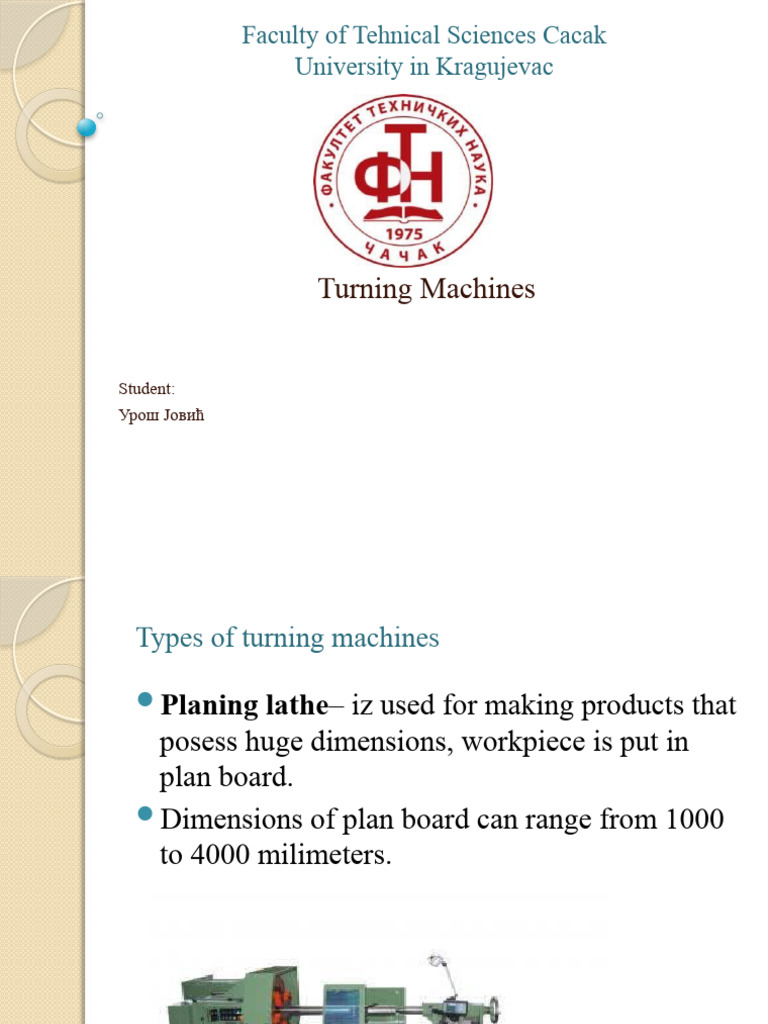 Faculty of Tehnical Sciences Cacak
University in Kragujevac

ФАКУЛТЕТ ТЕХНИЧКИХ НАУКА
ФТН
1975
ЧАЧАК

Turning Machines

Student:
Урош Јовић

Types of turning machines

Planing lathe– iz used for making products that posess huge dimensions, workpiece is put in plan board.

Dimensions of plan board can range from 1000 to 4000 milimeters.